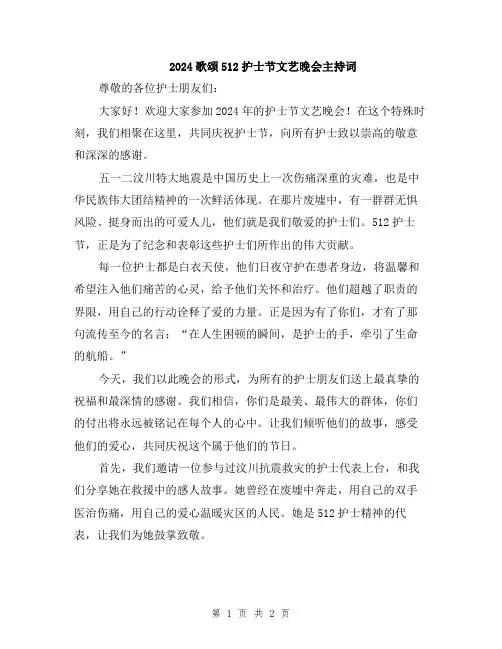 2024歌颂512护士节文艺晚会主持词

尊敬的各位护士朋友们:

大家好！欢迎大家参加2024年的护士节文艺晚会！在这个特殊时刻，我们相聚在这里，共同庆祝护士节，向所有护士致以崇高的敬意和深深的感谢。

五一二汶川特大地震是中国历史上一次伤痛深重的灾难，也是中华民族伟大团结精神的一次鲜活体现。在那片废墟中，有一群群无惧风险、挺身而出的可爱人儿，他们就是我们敬爱的护士们。512护士节，正是为了纪念和表彰这些护士们所作出的伟大贡献。

每一位护士都是白衣天使，他们日夜守护在患者身边，将温馨和希望注入他们痛苦的心灵，给予他们关怀和治疗。他们超越了职责的界限，用自己的行动诠释了爱的力量。正是因为有了你们，才有了那句流传至今的名言：“在人生困顿的瞬间，是护士的手，牵引了生命的航船。”

今天，我们以此晚会的形式，为所有的护士朋友们送上最真挚的祝福和最深情的感谢。我们相信，你们是最美、最伟大的群体，你们的付出将永远被铭记在每个人的心中。让我们倾听他们的故事，感受他们的爱心，共同庆祝这个属于他们的节日。

首先，我们邀请一位参与过汶川抗震救灾的护士代表上台，和我们分享她在救援中的感人故事。她曾经在废墟中奔走，用自己的双手医治伤痛，用自己的爱心温暖灾区的人民。她是512护士精神的代表，让我们为她鼓掌致敬。

第 1 页 共 2 页